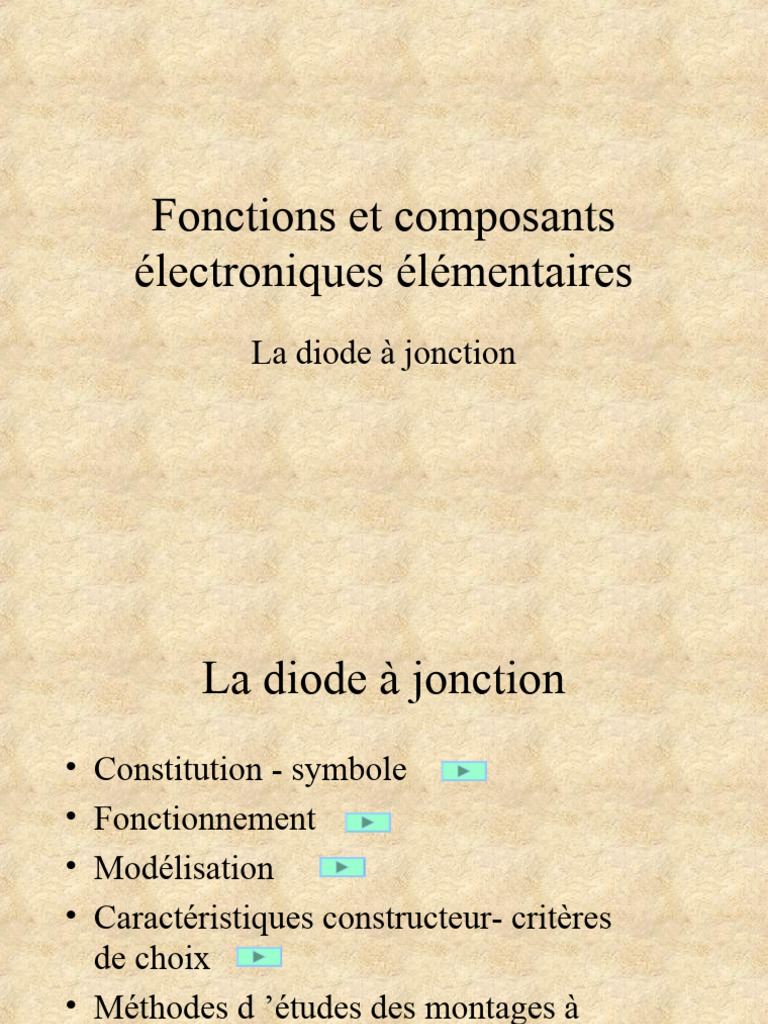 Fonctions et composants électroniques élémentaires

La diode à jonction

La diode à jonction

• Constitution - symbole
• Fonctionnement
• Modélisation
• Caractéristiques constructeur- critères de choix
• Méthodes d 'études des montages à